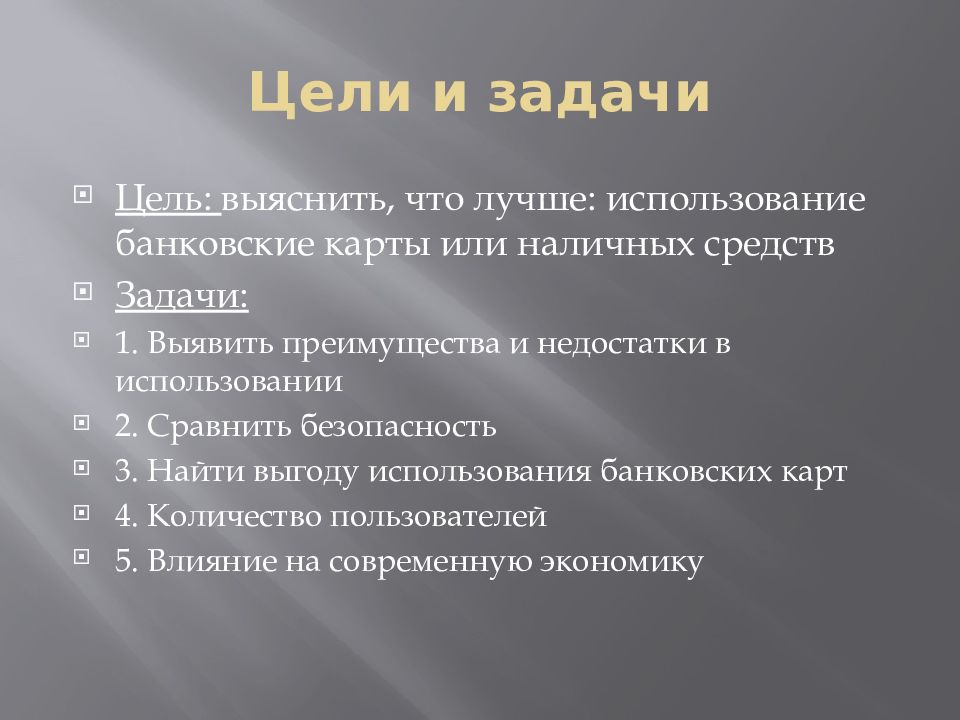 Цели и задачи

Цель: выяснить, что лучше: использование банковские карты или наличных средств

Задачи:

1. Выявить преимущества и недостатки в использовании

2. Сравнить безопасность

3. Найти выгоду использования банковских карт

4. Количество пользователей

5. Влияние на современную экономику